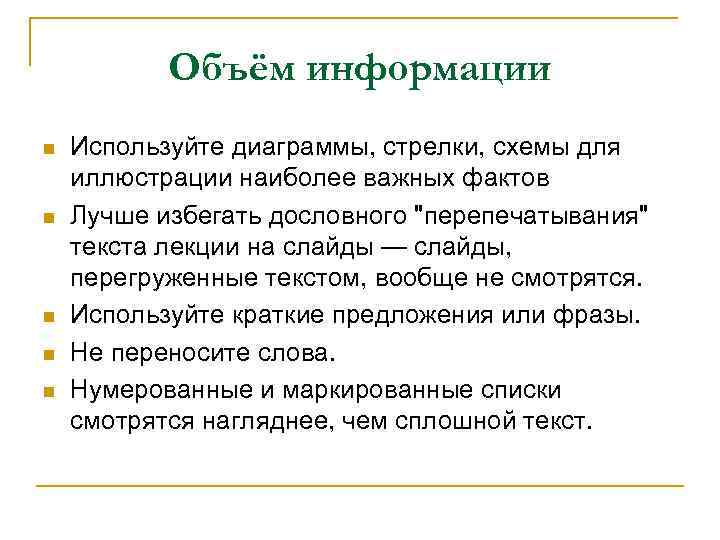 Объём информации

- Используйте диаграммы, стрелки, схемы для иллюстрации наиболее важных фактов
- Лучше избегать дословного "перепечатывания" текста лекции на слайды — слайды, перегруженные текстом, вообще не смотрятся.
- Используйте краткие предложения или фразы.
- Не переносите слова.
- Нумерованные и маркированные списки смотрятся нагляднее, чем сплошной текст.